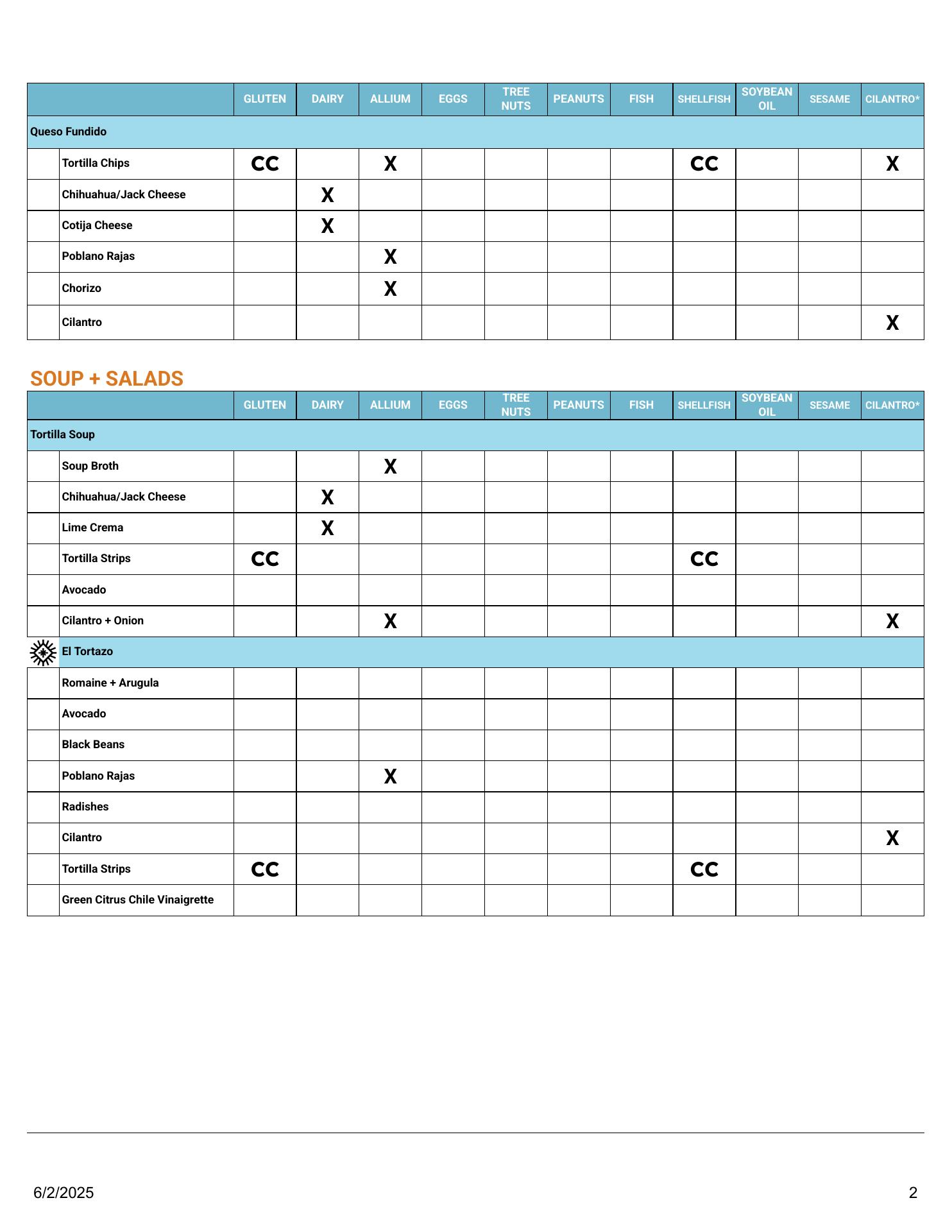 | | GLUTEN | DAIRY | ALLIUM | EGGS | TREE NUTS | PEANUTS | FISH | SHELLFISH | SOYBEAN OIL | SESAME | CILANTRO* |
|---|---|---|---|---|---|---|---|---|---|---|---|
| Queso Fundido | | | | | | | | | | | |
| Tortilla Chips | CC | | X | | | | | CC | | | X |
| Chihuahua/Jack Cheese | | X | | | | | | | | | |
| Cotija Cheese | | X | | | | | | | | | |
| Poblano Rajas | | | X | | | | | | | | |
| Chorizo | | | X | | | | | | | | |
| Cilantro | | | | | | | | | | | X |

SOUP + SALADS

| | GLUTEN | DAIRY | ALLIUM | EGGS | TREE NUTS | PEANUTS | FISH | SHELLFISH | SOYBEAN OIL | SESAME | CILANTRO* |
|---|---|---|---|---|---|---|---|---|---|---|---|
| Tortilla Soup | | | | | | | | | | | |
| Soup Broth | | | X | | | | | | | | |
| Chihuahua/Jack Cheese | | X | | | | | | | | | |
| Lime Crema | | X | | | | | | | | | |
| Tortilla Strips | CC | | | | | | | CC | | | |
| Avocado | | | | | | | | | | | |
| Cilantro + Onion | | | X | | | | | | | | X |
| El Tortazo | | | | | | | | | | | |
| Romaine + Arugula | | | | | | | | | | | |
| Avocado | | | | | | | | | | | |
| Black Beans | | | | | | | | | | | |
| Poblano Rajas | | | X | | | | | | | | |
| Radishes | | | | | | | | | | | |
| Cilantro | | | | | | | | | | | X |
| Tortilla Strips | CC | | | | | | | CC | | | |
| Green Citrus Chile Vinaigrette | | | | | | | | | | | |

6/2/2025

2